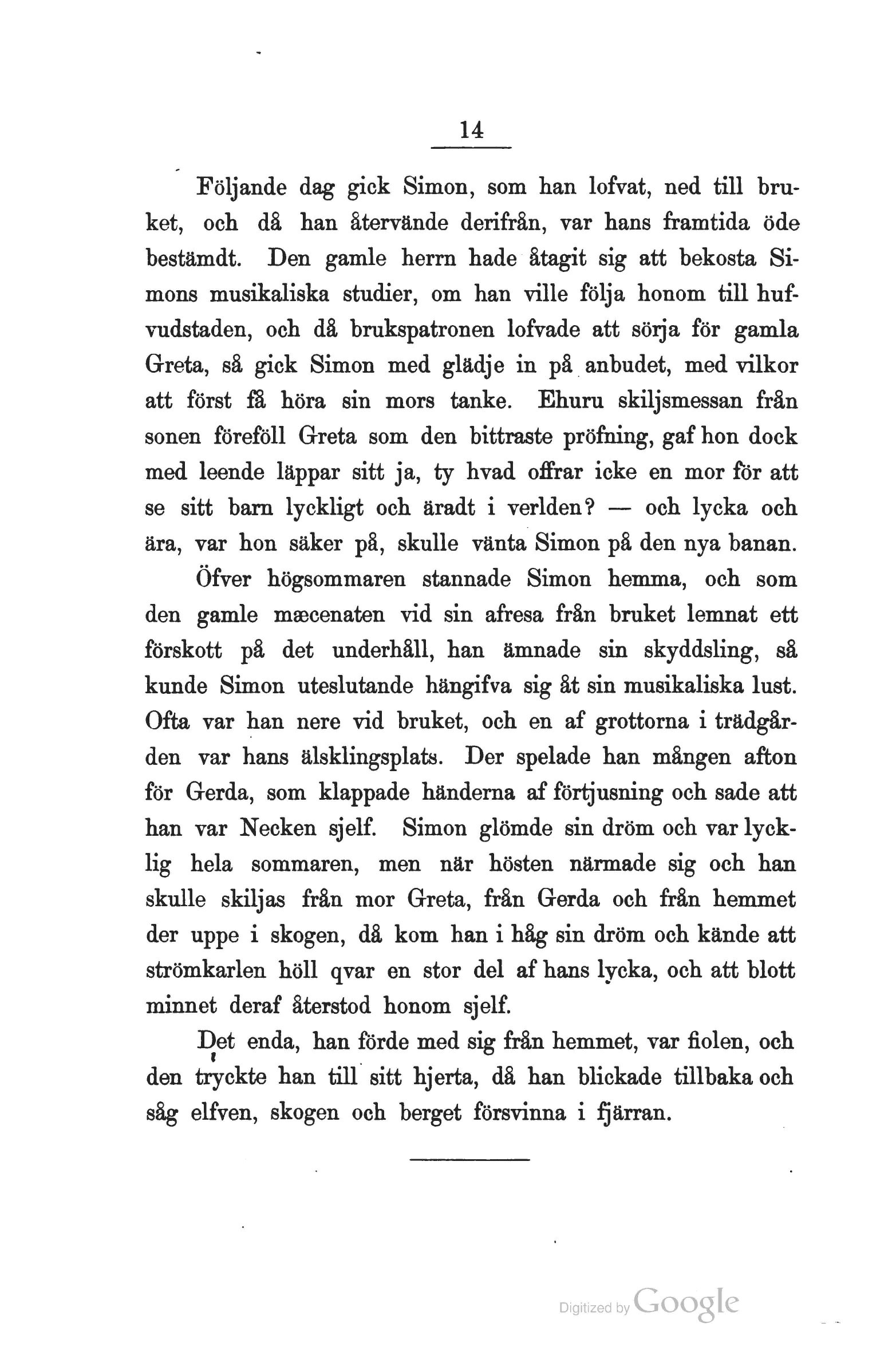 14

Följande dag gick Simon, som han lofvat, ned till bruket, och då han återvände derifrån, var hans framtida öde bestämdt. Den gamle herrn hade åtagit sig att bekosta Simons musikaliska studier, om han ville följa honom till hufvudstaden, och då brukspatronen lofvade att sörja för gamla Greta, så gick Simon med glädje in på anbudet, med vilkor att först få höra sin mors tanke. Ehuru skiljsmessan från sonen föreföll Greta som den bittraste pröfning, gaf hon dock med leende läppar sitt ja, ty hvad offrar icke en mor för att se sitt barn lyckligt och äradt i verlden? — och lycka och ära, var hon säker på, skulle vänta Simon på den nya banan.

Öfver högsommaren stannade Simon hemma, och som den gamle mæcenaten vid sin afresa från bruket lemnat ett förskott på det underhåll, han ämnade sin skyddsling, så kunde Simon uteslutande hängifva sig åt sin musikaliska lust. Ofta var han nere vid bruket, och en af grottorna i trädgården var hans älsklingsplats. Der spelade han mången afton för Gerda, som klappade händerna af förtjusning och sade att han var Necken sjelf. Simon glömde sin dröm och var lycklig hela sommaren, men när hösten närmade sig och han skulle skiljas från mor Greta, från Gerda och från hemmet der uppe i skogen, då kom han i håg sin dröm och kände att strömkarlen höll qvar en stor del af hans lycka, och att blott minnet deraf återstod honom sjelf.

Det enda, han förde med sig från hemmet, var fiolen, och den tryckte han till sitt hjerta, då han blickade tillbaka och såg elfven, skogen och berget försvinna i fjärran.

Digitized by Google